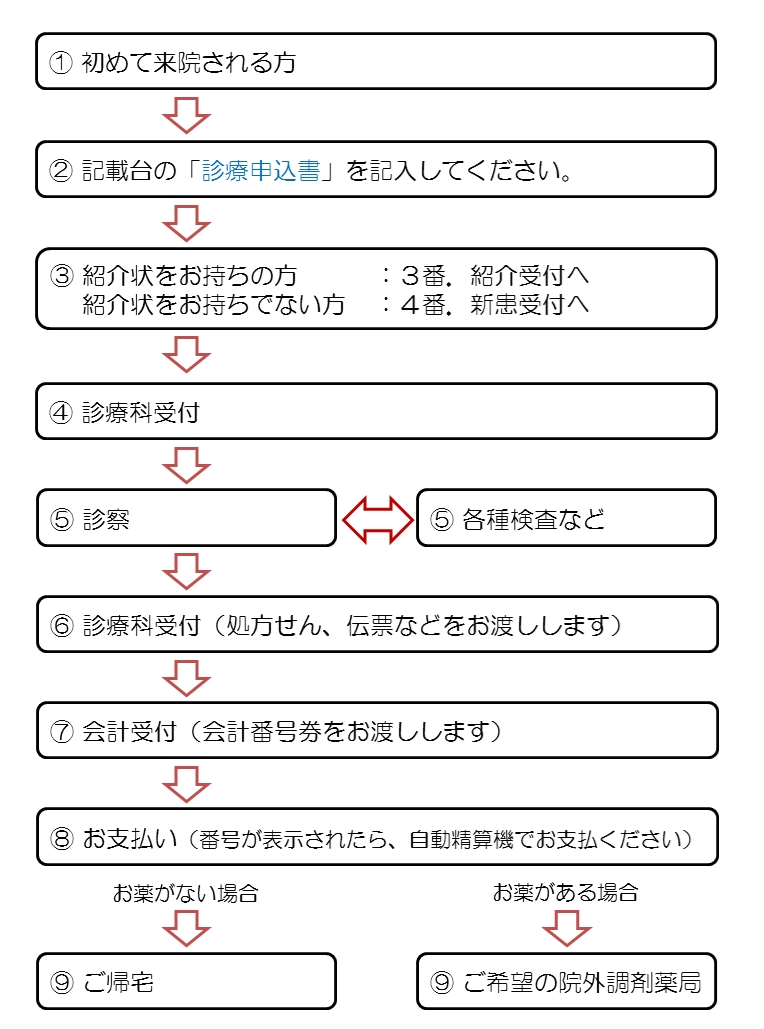 ① 初めて来院される方

② 記載台の「診療申込書」を記入してください。

③ 紹介状をお持ちの方　　　：３番．紹介受付へ
紹介状をお持ちでない方　：４番．新患受付へ

④ 診療科受付

⑤ 診察

⑤ 各種検査など

⑥ 診療科受付（処方せん、伝票などをお渡しします）

⑦ 会計受付（会計番号券をお渡しします）

⑧ お支払い（番号が表示されたら、自動精算機でお支払ください）

お薬がない場合

お薬がある場合

⑨ ご帰宅

⑨ ご希望の院外調剤薬局